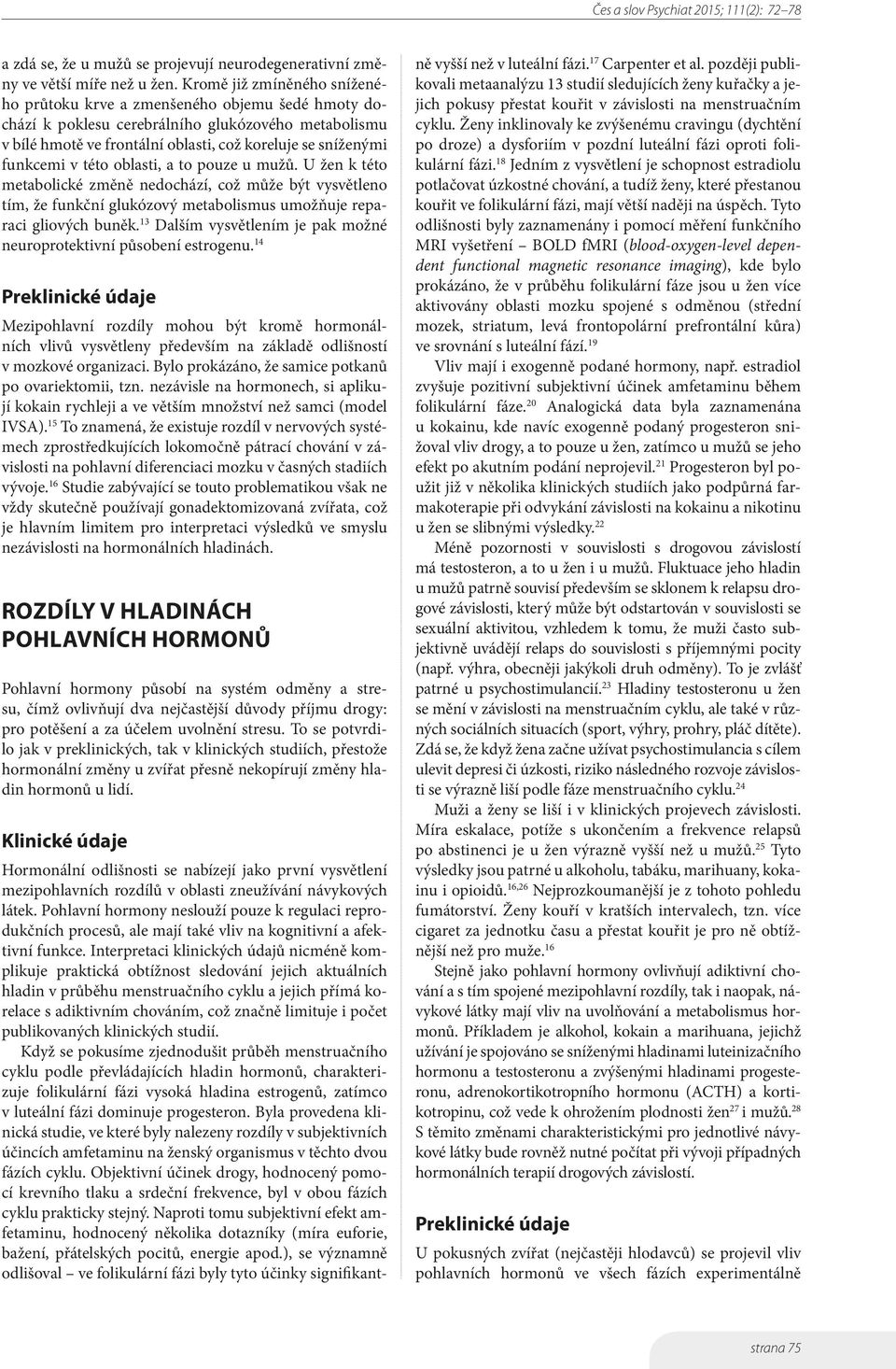 Čes a slov Psychiat 2015; 111(2): 72–78

a zdá se, že u mužů se projevují neurodegenerativní změny ve větší míře než u žen. Kromě již zmíněného sníženého průtoku krve a zmenšeného objemu šedé hmoty dochází k poklesu cerebrálního glukózového metabolismu v bílé hmotě ve frontální oblasti, což koreluje se sníženými funkcemi v této oblasti, a to pouze u mužů. U žen k této metabolické změně nedochází, což může být vysvětleno tím, že funkční glukózový metabolismus umožňuje reparaci gliových buněk.$^{13}$ Dalším vysvětlením je pak možné neuroprotektivní působení estrogenu.$^{14}$

Preklinické údaje

Mezipohlavní rozdíly mohou být kromě hormonálních vlivů vysvětleny především na základě odlišností v mozkové organizaci. Bylo prokázáno, že samice potkanů po ovariektomii, tzn. nezávisle na hormonech, si aplikují kokain rychleji a ve větším množství než samci (model IVSA).$^{15}$ To znamená, že existuje rozdíl v nervových systémech zprostředkujících lokomočně pátrací chování v závislosti na pohlavní diferenciaci mozku v časných stadiích vývoje.$^{16}$ Studie zabývající se touto problematikou však ne vždy skutečně používají gonadektomizovaná zvířata, což je hlavním limitem pro interpretaci výsledků ve smyslu nezávislosti na hormonálních hladinách.

ROZDÍLY V HLADINÁCH POHLAVNÍCH HORMONŮ

Pohlavní hormony působí na systém odměny a stresu, čímž ovlivňují dva nejčastější důvody příjmu drogy: pro potěšení a za účelem uvolnění stresu. To se potvrdilo jak v preklinických, tak v klinických studiích, přestože hormonální změny u zvířat přesně nekopírují změny hladin hormonů u lidí.

Klinické údaje

Hormonální odlišnosti se nabízejí jako první vysvětlení mezipohlavních rozdílů v oblasti zneužívání návykových látek. Pohlavní hormony neslouží pouze k regulaci reprodukčních procesů, ale mají také vliv na kognitivní a afektivní funkce. Interpretaci klinických údajů nicméně komplikuje praktická obtížnost sledování jejich aktuálních hladin v průběhu menstruačního cyklu a jejich přímá korelace s adiktivním chováním, což značně limituje i počet publikovaných klinických studií.

Když se pokusíme zjednodušit průběh menstruačního cyklu podle převládajících hladin hormonů, charakterizuje folikulární fázi vysoká hladina estrogenů, zatímco v luteální fázi dominuje progesteron. Byla provedena klinická studie, ve které byly nalezeny rozdíly v subjektivních účincích amfetaminu na ženský organismus v těchto dvou fázích cyklu. Objektivní účinek drogy, hodnocený pomocí krevního tlaku a srdeční frekvence, byl v obou fázích cyklu prakticky stejný. Naproti tomu subjektivní efekt amfetaminu, hodnocený několika dotazníky (míra euforie, bažení, přátelských pocitů, energie apod.), se významně odlišoval – ve folikulární fázi byly tyto účinky signifikantně vyšší než v luteální fázi.$^{17}$ Carpenter et al. později publikovali metaanalýzu 13 studií sledujících ženy kuřačky a jejich pokusy přestat kouřit v závislosti na menstruačním cyklu. Ženy inklinovaly ke zvýšenému cravingu (dychtění po droze) a dysforiím v pozdní luteální fázi oproti folikulární fázi.$^{18}$ Jedním z vysvětlení je schopnost estradiolu potlačovat úzkostné chování, a tudíž ženy, které přestanou kouřit ve folikulární fázi, mají větší naději na úspěch. Tyto odlišnosti byly zaznamenány i pomocí měření funkčního MRI vyšetření – BOLD fMRI (blood-oxygen-level dependent functional magnetic resonance imaging), kde bylo prokázáno, že v průběhu folikulární fáze jsou u žen více aktivovány oblasti mozku spojené s odměnou (střední mozek, striatum, levá frontopolární prefrontální kůra) ve srovnání s luteální fází.$^{19}$

Vliv mají i exogenně podané hormony, např. estradiol zvyšuje pozitivní subjektivní účinek amfetaminu během folikulární fáze.$^{20}$ Analogická data byla zaznamenána u kokainu, kde navíc exogenně podaný progesteron snižoval vliv drogy, a to pouze u žen, zatímco u mužů se jeho efekt po akutním podání neprojevil.$^{21}$ Progesteron byl použit již v několika klinických studiích jako podpůrná farmakoterapie při odvykání závislosti na kokainu a nikotinu u žen se slibnými výsledky.$^{22}$

Méně pozornosti v souvislosti s drogovou závislostí má testosteron, a to u žen i u mužů. Fluktuace jeho hladin u mužů patrně souvisí především se sklonem k relapsu drogové závislosti, který může být odstartován v souvislosti se sexuální aktivitou, vzhledem k tomu, že muži často subjektivně uvádějí relaps do souvislosti s příjemnými pocity (např. výhra, obecněji jakýkoli druh odměny). To je zvlášť patrné u psychostimulancií.$^{23}$ Hladiny testosteronu u žen se mění v závislosti na menstruačním cyklu, ale také v různých sociálních situacích (sport, výhry, prohry, pláč dítěte). Zdá se, že když žena začne užívat psychostimulancia s cílem ulevit depresi či úzkosti, riziko následného rozvoje závislosti se výrazně liší podle fáze menstruačního cyklu.$^{24}$

Muži a ženy se liší i v klinických projevech závislosti. Míra eskalace, potíže s ukončením a frekvence relapsů po abstinenci je u žen výrazně vyšší než u mužů.$^{25}$ Tyto výsledky jsou patrné u alkoholu, tabáku, marihuany, kokainu i opioidů.$^{16,26}$ Nejprozkoumanější je z tohoto pohledu fumátorství. Ženy kouří v kratších intervalech, tzn. více cigaret za jednotku času a přestat kouřit je pro ně obtížnější než pro muže.$^{16}$

Stejně jako pohlavní hormony ovlivňují adiktivní chování a s tím spojené mezipohlavní rozdíly, tak i naopak, návykové látky mají vliv na uvolňování a metabolismus hormonů. Příkladem je alkohol, kokain a marihuana, jejichž užívání je spojováno se sníženými hladinami luteinizačního hormonu a testosteronu a zvýšenými hladinami progesteronu, adrenokortikotropního hormonu (ACTH) a kortikotropinu, což vede k ohrožením plodnosti žen$^{27}$ i mužů.$^{28}$ S těmito změnami charakteristickými pro jednotlivé návykové látky bude rovněž nutné počítat při vývoji případných hormonálních terapií drogových závislostí.

Preklinické údaje

U pokusných zvířat (nejčastěji hlodavců) se projevil vliv pohlavních hormonů ve všech fázích experimentálně

strana 75